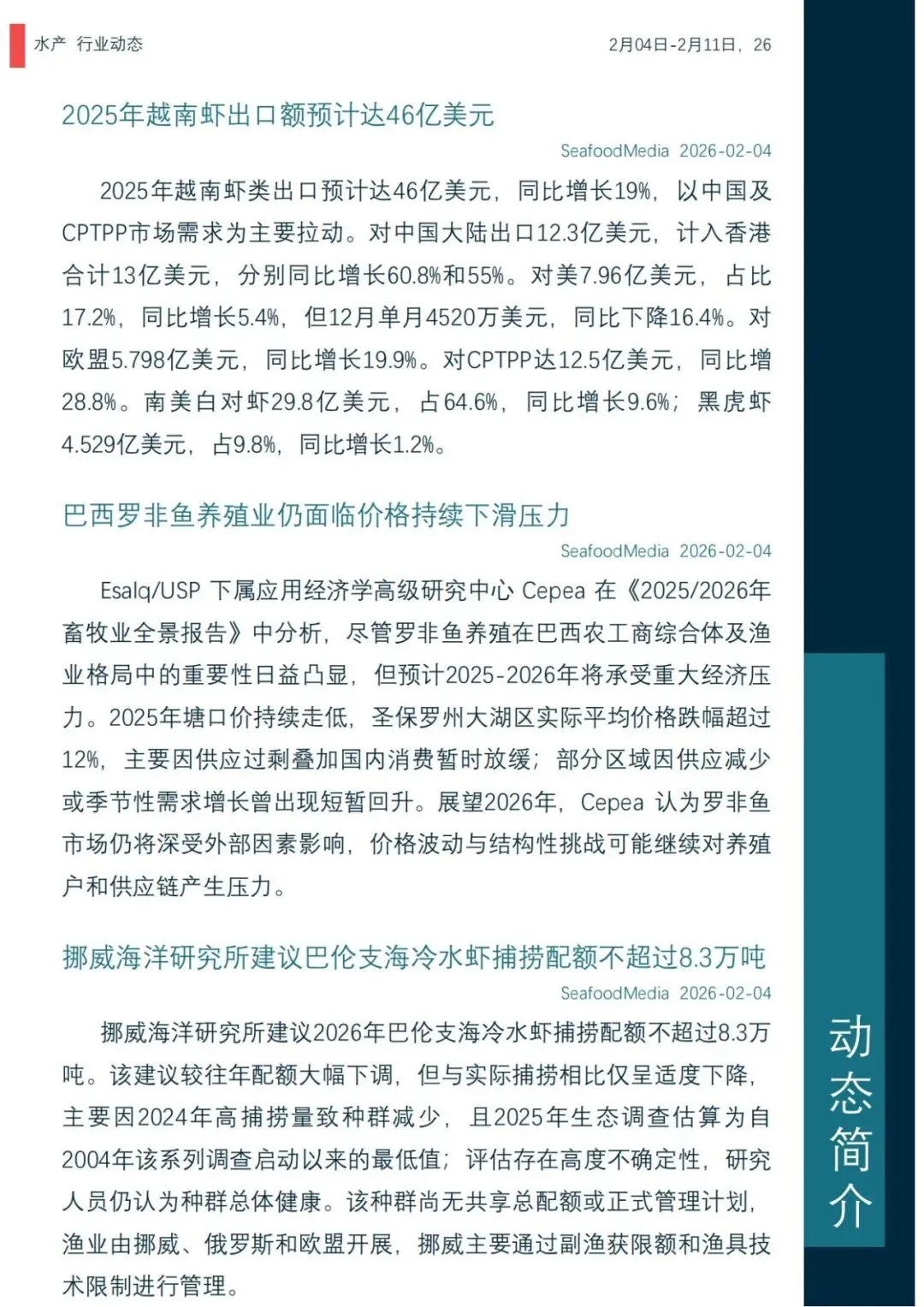 水产 行业动态

2月04日-2月11日，26

2025年越南虾出口额预计达46亿美元

SeafoodMedia 2026-02-04

2025年越南虾类出口预计达46亿美元，同比增长19%，以中国及CPTPP市场需求为主要拉动。对中国大陆出口12.3亿美元，计入香港合计13亿美元，分别同比增长60.8%和55%。对美7.96亿美元，占比17.2%，同比增长5.4%，但12月单月4520万美元，同比下降16.4%。对欧盟5.798亿美元，同比增长19.9%。对CPTPP达12.5亿美元，同比增28.8%。南美白对虾29.8亿美元，占64.6%，同比增长9.6%；黑虎虾4.529亿美元，占9.8%，同比增长1.2%。

巴西罗非鱼养殖业仍面临价格持续下滑压力

SeafoodMedia 2026-02-04

Esalq/USP 下属应用经济学高级研究中心 Cepea 在《2025/2026年畜牧业全景报告》中分析，尽管罗非鱼养殖在巴西农工商综合体及渔业格局中的重要性日益凸显，但预计2025-2026年将承受重大经济压力。2025年塘口价持续走低，圣保罗州大湖区实际平均价格跌幅超过12%，主要因供应过剩叠加国内消费暂时放缓；部分区域因供应减少或季节性需求增长曾出现短暂回升。展望2026年，Cepea 认为罗非鱼市场仍将深受外部因素影响，价格波动与结构性挑战可能继续对养殖户和供应链产生压力。

挪威海洋研究所建议巴伦支海冷水虾捕捞配额不超过8.3万吨

SeafoodMedia 2026-02-04

挪威海洋研究所建议2026年巴伦支海冷水虾捕捞配额不超过8.3万吨。该建议较往年配额大幅下调，但与实际捕捞相比仅呈适度下降，主要因2024年高捕捞量致种群减少，且2025年生态调查估算为自2004年该系列调查启动以来的最低值；评估存在高度不确定性，研究人员仍认为种群总体健康。该种群尚无共享总配额或正式管理计划，渔业由挪威、俄罗斯和欧盟开展，挪威主要通过副渔获限额和渔具技术限制进行管理。

动态简介